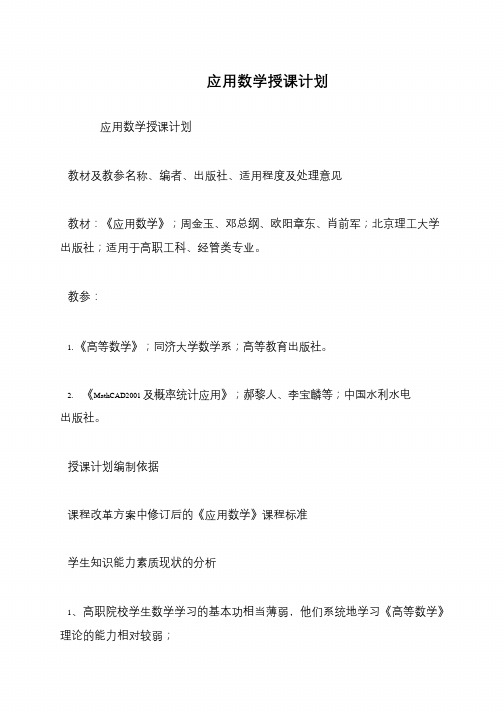 应用数学授课计划

应用数学授课计划

教材及教参名称、编者、出版社、适用程度及处理意见

教材：《应用数学》；周金玉、邓总纲、欧阳章东、肖前军；北京理工大学出版社；适用于高职工科、经管类专业。

教参：

1.《高等数学》；同济大学数学系；高等教育出版社。

2. 《MathCAD2001 及概率统计应用》；郝黎人、李宝麟等；中国水利水电出版社。

授课计划编制依据

课程改革方案中修订后的《应用数学》课程标准

学生知识能力素质现状的分析

1、高职院校学生数学学习的基本功相当薄弱，他们系统地学习《高等数学》理论的能力相对较弱；